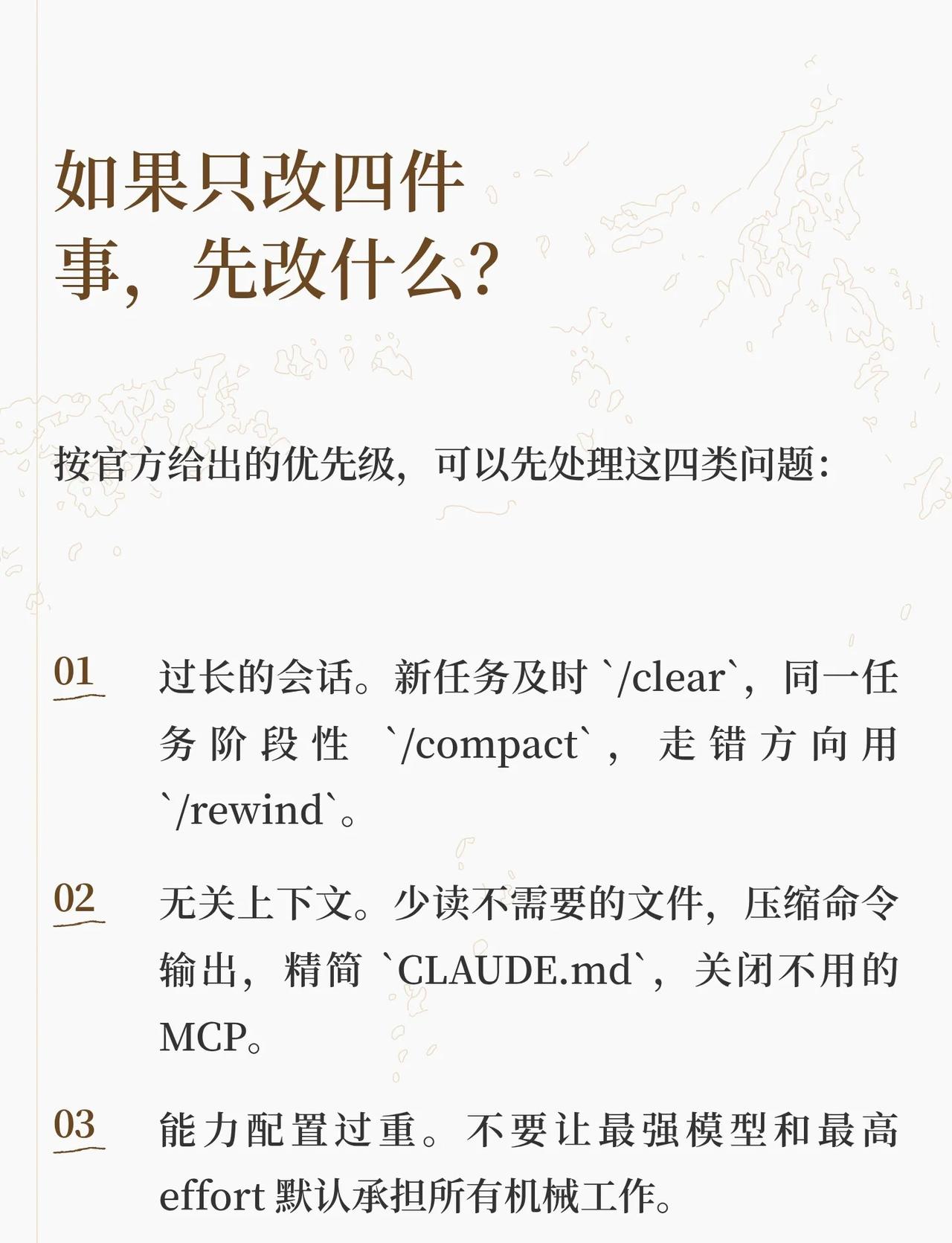 如果只改四件事，先改什么？

按官方给出的优先级，可以先处理这四类问题：

01 过长的会话。新任务及时`/clear`，同一任务阶段性`/compact`，走错方向用`/rewind`。

02 无关上下文。少读不需要的文件，压缩命令输出，精简`CLAUDE.md`，关闭不用的MCP。

03 能力配置过重。不要让最强模型和最高effort默认承担所有机械工作。